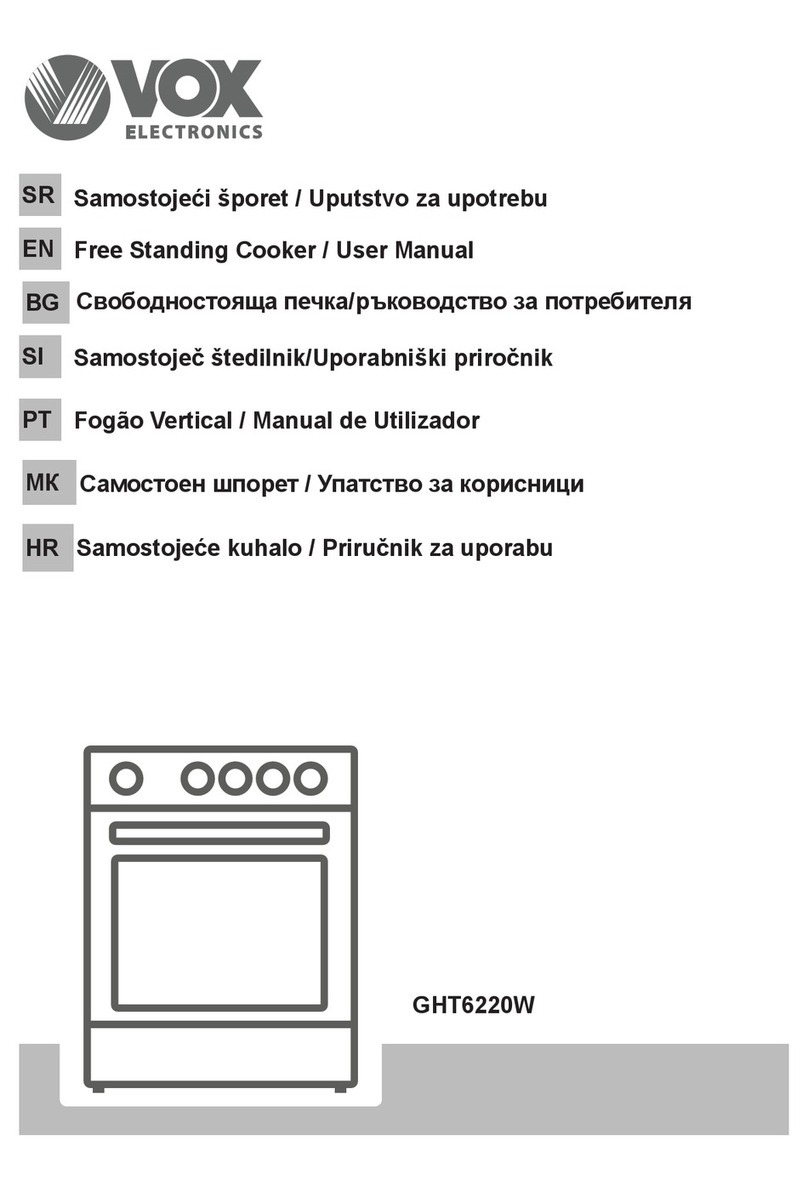 VOX
ELECTRONICS

SR Samostojeći šporet / Uputstvo za upotrebu

EN Free Standing Cooker / User Manual

BG Свободностояща печка/ръководство за потребителя

SI Samostoječ štedilnik/Uporabniški priročnik

PT Fogão Vertical / Manual de Utilizador

MK Самостоен шпорет / Упатство за корисници

HR Samostojeće kuhalo / Priručnik za uporabu

GHT6220W